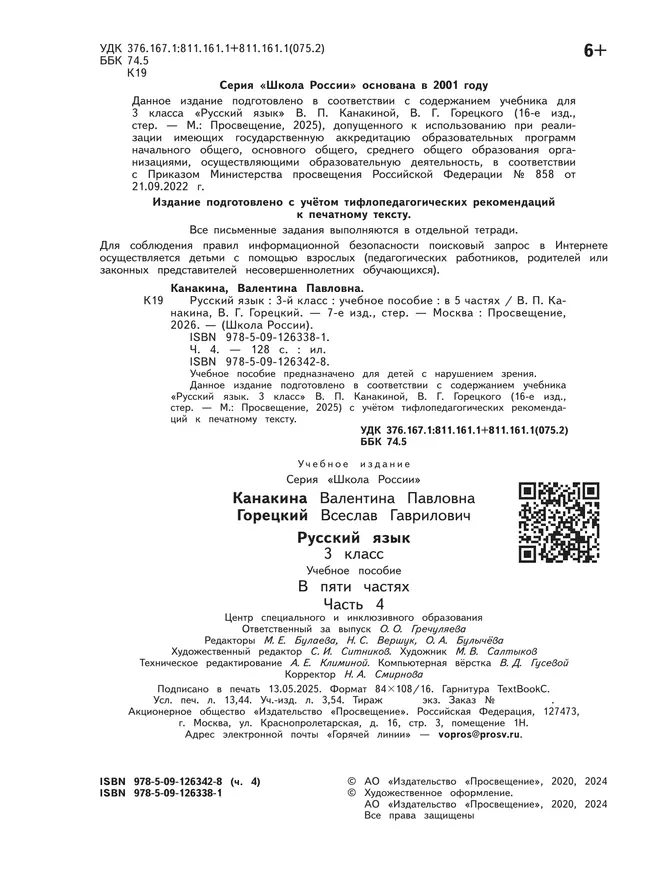 УДК 376.167.1:811.161.1+811.161.1(075.2)
ББК 74.5
К19

6+

Серия «Школа России» основана в 2001 году

Данное издание подготовлено в соответствии с содержанием учебника для 3 класса «Русский язык» В. П. Канакиной, В. Г. Горецкого (16-е изд., стер. — М.: Просвещение, 2025), допущенного к использованию при реализации имеющих государственную аккредитацию образовательных программ начального общего, основного общего, среднего общего образования организациями, осуществляющими образовательную деятельность, в соответствии с Приказом Министерства просвещения Российской Федерации № 858 от 21.09.2022 г.

Издание подготовлено с учётом тифлопедагогических рекомендаций к печатному тексту.

Все письменные задания выполняются в отдельной тетради.

Для соблюдения правил информационной безопасности поисковый запрос в Интернете осуществляется детьми с помощью взрослых (педагогических работников, родителей или законных представителей несовершеннолетних обучающихся).

Канакина, Валентина Павловна.
К19 Русский язык : 3-й класс : учебное пособие : в 5 частях / В. П. Канакина, В. Г. Горецкий. — 7-е изд., стер. — Москва : Просвещение, 2026. — (Школа России).
ISBN 978-5-09-126338-1.
Ч. 4. — 128 с. : ил.
ISBN 978-5-09-126342-8.
Учебное пособие предназначено для детей с нарушением зрения.
Данное издание подготовлено в соответствии с содержанием учебника «Русский язык. 3 класс» В. П. Канакиной, В. Г. Горецкого (16-е изд., стер. — М.: Просвещение, 2025) с учётом тифлопедагогических рекомендаций к печатному тексту.

УДК 376.167.1:811.161.1+811.161.1(075.2)
ББК 74.5

Учебное издание
Серия «Школа России»

Канакина Валентина Павловна
Горецкий Всеслав Гаврилович

Русский язык
3 класс
Учебное пособие
В пяти частях
Часть 4

Центр специального и инклюзивного образования
Ответственный за выпуск О. О. Гречуляева
Редакторы М. Е. Булаева, Н. С. Вершук, О. А. Булычёва
Художественный редактор С. И. Ситников. Художник М. В. Салтыков
Техническое редактирование А. Е. Климиной. Компьютерная вёрстка В. Д. Гусевой
Корректор Н. А. Смирнова

Подписано в печать 13.05.2025. Формат 84×108/16. Гарнитура TextBookC.
Усл. печ. л. 13,44. Уч.-изд. л. 3,54. Тираж экз. Заказ № .
Акционерное общество «Издательство «Просвещение». Российская Федерация, 127473, г. Москва, ул. Краснопролетарская, д. 16, стр. 3, помещение 1Н.
Адрес электронной почты «Горячей линии» — vopros@prosv.ru.

ISBN 978-5-09-126342-8 (ч. 4)
ISBN 978-5-09-126338-1

© АО «Издательство «Просвещение», 2020, 2024
© Художественное оформление.
АО «Издательство «Просвещение», 2020, 2024
Все права защищены